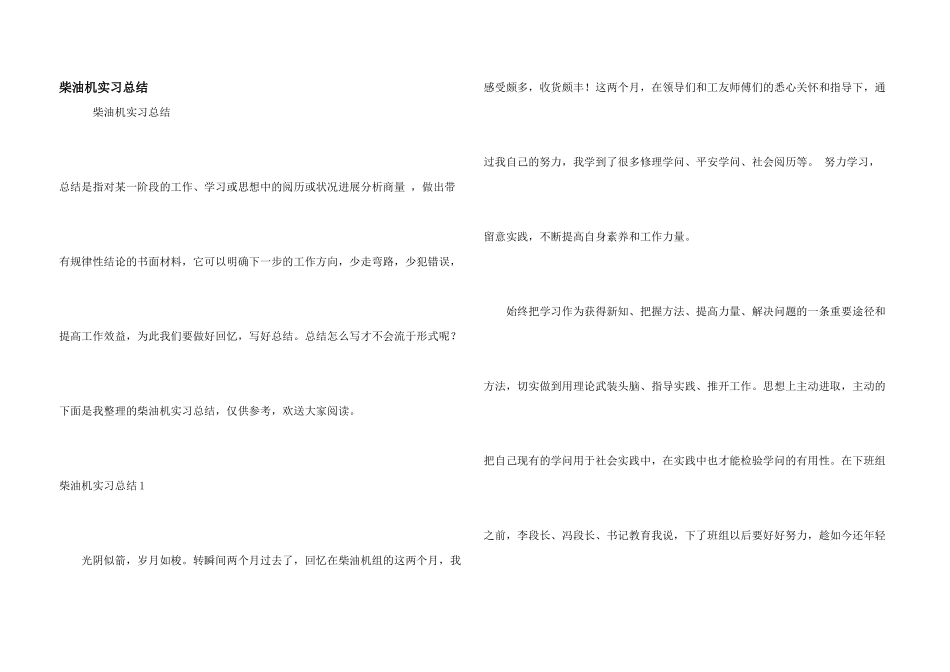 柴油机实习总结

柴油机实习总结

总结是指对某一阶段的工作、学习或思想中的阅历或状况进展分析商量，做出带有规律性结论的书面材料，它可以明确下一步的工作方向，少走弯路，少犯错误，提高工作效益，为此我们要做好回忆，写好总结。总结怎么写才不会流于形式呢？下面是我整理的柴油机实习总结，仅供参考，欢送大家阅读。

柴油机实习总结1

光阴似箭，岁月如梭。转瞬间两个月过去了，回忆在柴油机组的这两个月，我感受颇多，收货颇丰！这两个月，在领导们和工友师傅们的悉心关怀和指导下，通过我自己的努力，我学到了很多修理学问、平安学问、社会阅历等。努力学习，留意实践，不断提高自身素养和工作力量。

始终把学习作为获得新知、把握方法、提高力量、解决问题的一条重要途径和方法，切实做到用理论武装头脑、指导实践、推开工作。思想上主动进取，主动的把自己现有的学问用于社会实践中，在实践中也才能检验学问的有用性。在下班组之前，李段长、冯段长、书记教育我说，下了班组以后要好好努力，趁如今还年轻